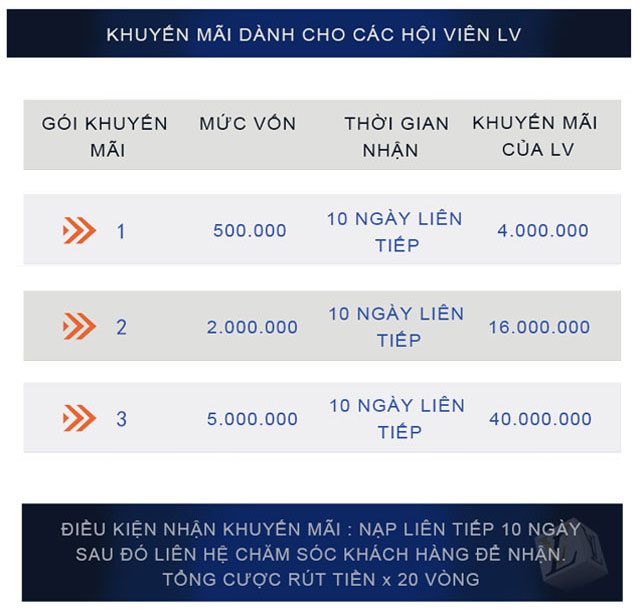 KHUYẾN MÃI DÀNH CHO CÁC HỘI VIÊN LV

| GÓI KHUYẾN MÃI | MỨC VỐN | THỜI GIAN NHẬN | KHUYẾN MÃI CỦA LV |
|---|---|---|---|
| 1 | 500.000 | 10 NGÀY LIÊN TIẾP | 4.000.000 |
| 2 | 2.000.000 | 10 NGÀY LIÊN TIẾP | 16.000.000 |
| 3 | 5.000.000 | 10 NGÀY LIÊN TIẾP | 40.000.000 |

ĐIỀU KIỆN NHẬN KHUYẾN MÃI : NẠP LIÊN TIẾP 10 NGÀY SAU ĐÓ LIÊN HỆ CHĂM SÓC KHÁCH HÀNG ĐỂ NHẬN. TỔNG CƯỢC RÚT TIỀN x 20 VÒNG